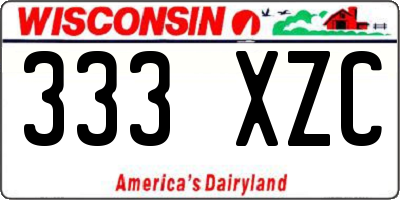 WISCONSIN

333 XZC

America's Dairyland